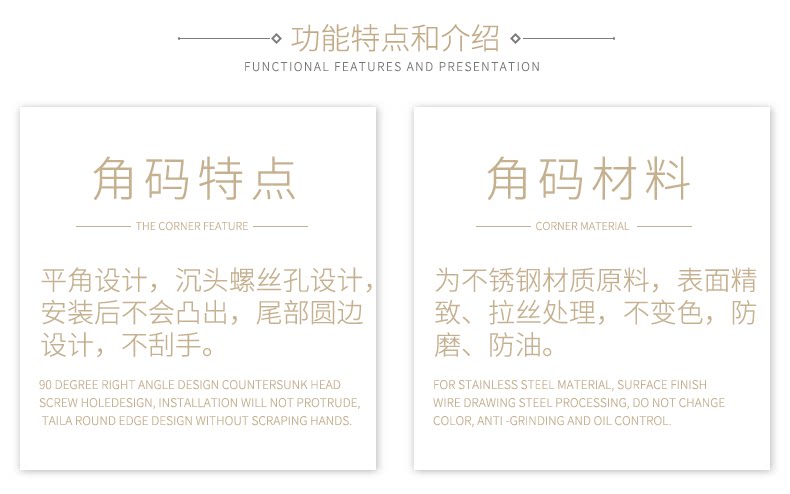 功能特点和介绍
FUNCTIONAL FEATURES AND PRESENTATION

角码特点

THE CORNER FEATURE

平角设计，沉头螺丝孔设计，安装后不会凸出，尾部圆边设计，不刮手。

90 DEGREE RIGHT ANGLE DESIGN COUNTERSUNK HEAD SCREW HOLEDESIGN, INSTALLATION WILL NOT PROTRUDE, TAILA ROUND EDGE DESIGN WITHOUT SCRAPING HANDS.

角码材料

CORNER MATERIAL

为不锈钢材质原料，表面精致、拉丝处理，不变色，防磨、防油。

FOR STAINLESS STEEL MATERIAL, SURFACE FINISH WIRE DRAWING STEEL PROCESSING, DO NOT CHANGE COLOR, ANTI -GRINDING AND OIL CONTROL.